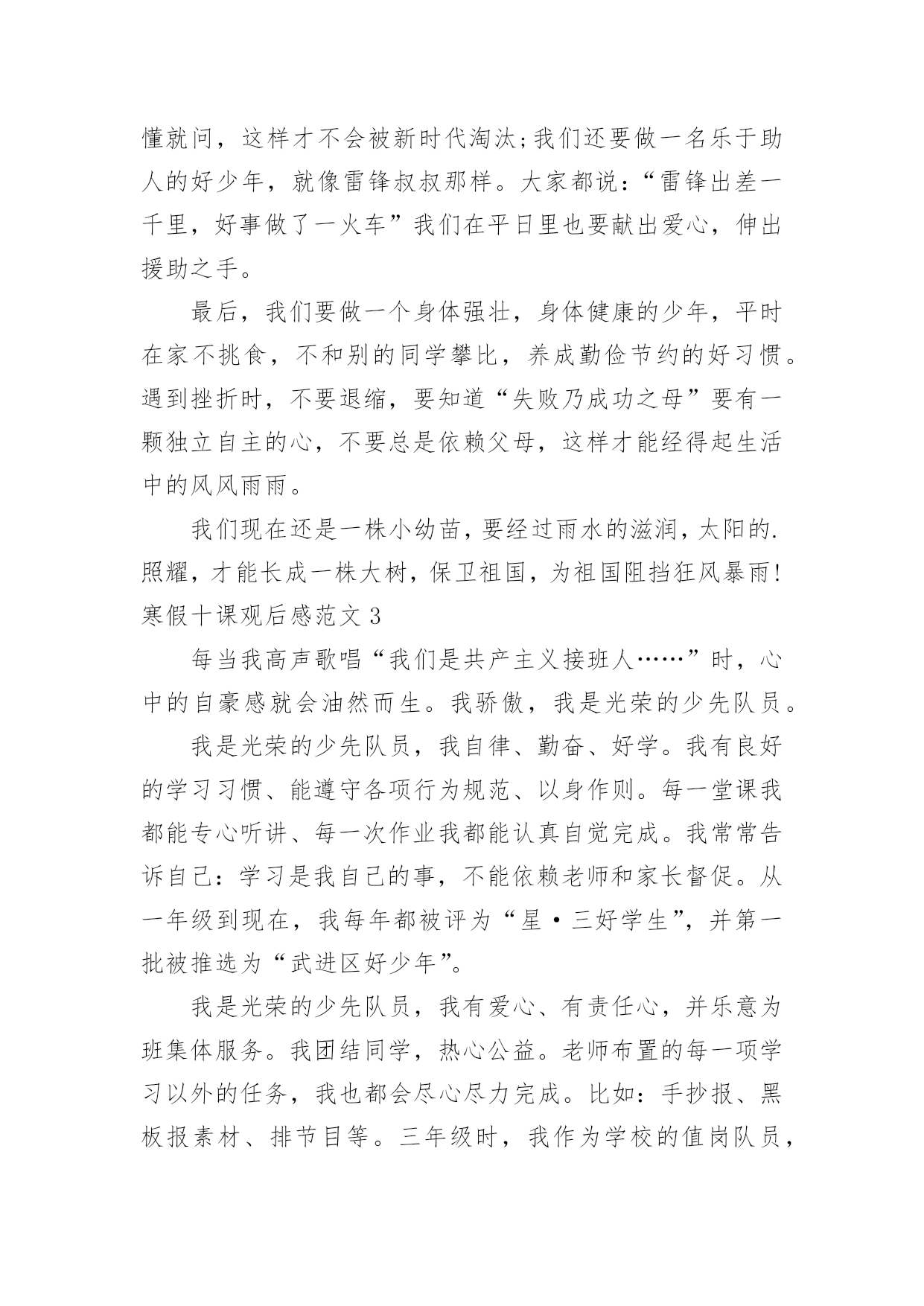 懂就问，这样才不会被新时代淘汰;我们还要做一名乐于助人的好少年，就像雷锋叔叔那样。大家都说：“雷锋出差一千里，好事做了一火车”我们在平日里也要献出爱心，伸出援助之手。

最后，我们要做一个身体强壮，身体健康的少年，平时在家不挑食，不和别的同学攀比，养成勤俭节约的好习惯。遇到挫折时，不要退缩，要知道“失败乃成功之母”要有一颗独立自主的心，不要总是依赖父母，这样才能经得起生活中的风风雨雨。

我们现在还是一株小幼苗，要经过雨水的滋润，太阳的.照耀，才能长成一株大树，保卫祖国，为祖国阻挡狂风暴雨!

寒假十课观后感范文 3

每当我高声歌唱“我们是共产主义接班人……”时，心中的自豪感就会油然而生。我骄傲，我是光荣的少先队员。

我是光荣的少先队员，我自律、勤奋、好学。我有良好的学习习惯、能遵守各项行为规范、以身作则。每一堂课我都能专心听讲、每一次作业我都能认真自觉完成。我常常告诉自己：学习是我自己的事，不能依赖老师和家长督促。从一年级到现在，我每年都被评为“星·三好学生”，并第一批被推选为“武进区好少年”。

我是光荣的少先队员，我有爱心、有责任心，并乐意为班集体服务。我团结同学，热心公益。老师布置的每一项学习以外的任务，我也都会尽心尽力完成。比如：手抄报、黑板报素材、排节目等。三年级时，我作为学校的值岗队员，